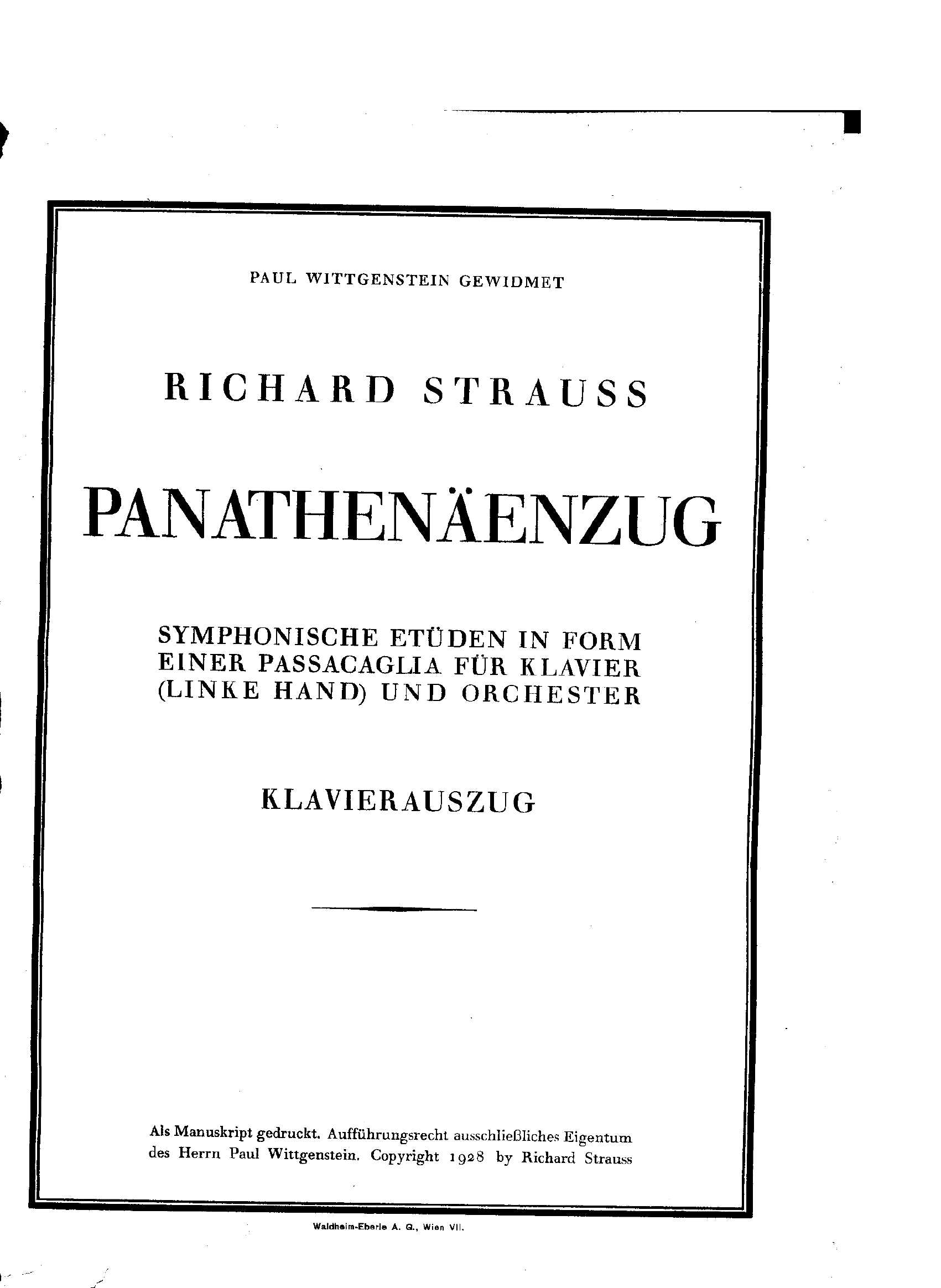 PAUL WITTGENSTEIN GEWIDMET

RICHARD STRAUSS

PANATHENÄENZUG

SYMPHONISCHE ETÜDEN IN FORM EINER PASSACAGLIA FÜR KLAVIER (LINKE HAND) UND ORCHESTER

KLAVIERAUSZUG

Als Manuskript gedruckt. Aufführungsrecht ausschließliches Eigentum des Herrn Paul Wittgenstein. Copyright 1928 by Richard Strauss

Waldheim-Eberle A. G., Wien VII.